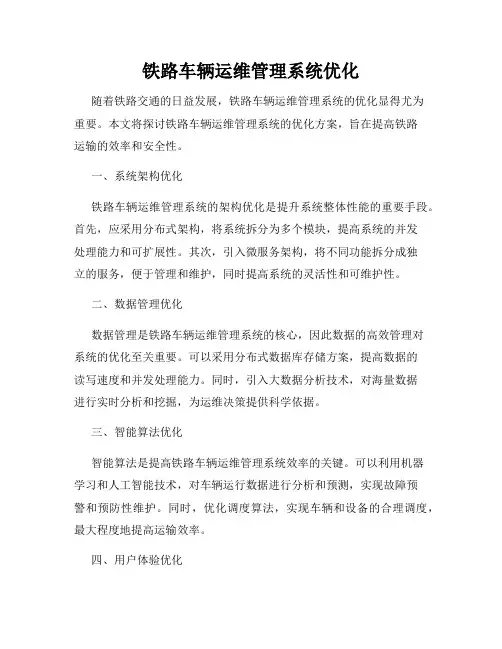 铁路车辆运维管理系统优化

随着铁路交通的日益发展，铁路车辆运维管理系统的优化显得尤为重要。本文将探讨铁路车辆运维管理系统的优化方案，旨在提高铁路运输的效率和安全性。

一、系统架构优化

铁路车辆运维管理系统的架构优化是提升系统整体性能的重要手段。首先，应采用分布式架构，将系统拆分为多个模块，提高系统的并发处理能力和可扩展性。其次，引入微服务架构，将不同功能拆分成独立的服务，便于管理和维护，同时提高系统的灵活性和可维护性。

二、数据管理优化

数据管理是铁路车辆运维管理系统的核心，因此数据的高效管理对系统的优化至关重要。可以采用分布式数据库存储方案，提高数据的读写速度和并发处理能力。同时，引入大数据分析技术，对海量数据进行实时分析和挖掘，为运维决策提供科学依据。

三、智能算法优化

智能算法是提高铁路车辆运维管理系统效率的关键。可以利用机器学习和人工智能技术，对车辆运行数据进行分析和预测，实现故障预警和预防性维护。同时，优化调度算法，实现车辆和设备的合理调度，最大程度地提高运输效率。

四、用户体验优化